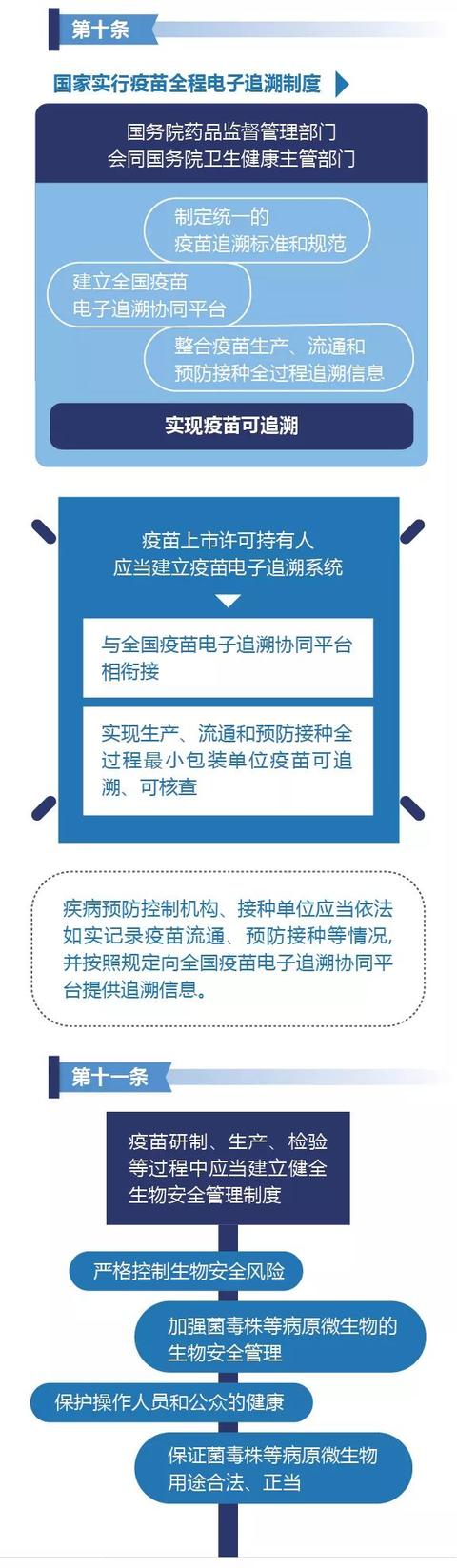 第十条

国家实行疫苗全程电子追溯制度

国务院药品监督管理部门
会同国务院卫生健康主管部门

制定统一的
疫苗追溯标准和规范

建立全国疫苗
电子追溯协同平台

整合疫苗生产、流通和
预防接种全过程追溯信息

实现疫苗可追溯

疫苗上市许可持有人
应当建立疫苗电子追溯系统

与全国疫苗电子追溯协同平台相衔接

实现生产、流通和预防接种全过程最小包装单位疫苗可追溯、可核查

疾病预防控制机构、接种单位应当依法如实记录疫苗流通、预防接种等情况，并按照规定向全国疫苗电子追溯协同平台提供追溯信息。

第十一条

疫苗研制、生产、检验
等过程中应当建立健全
生物安全管理制度

严格控制生物安全风险

加强菌毒株等病原微生物的
生物安全管理

保护操作人员和公众的健康

保证菌毒株等病原微生物
用途合法、正当